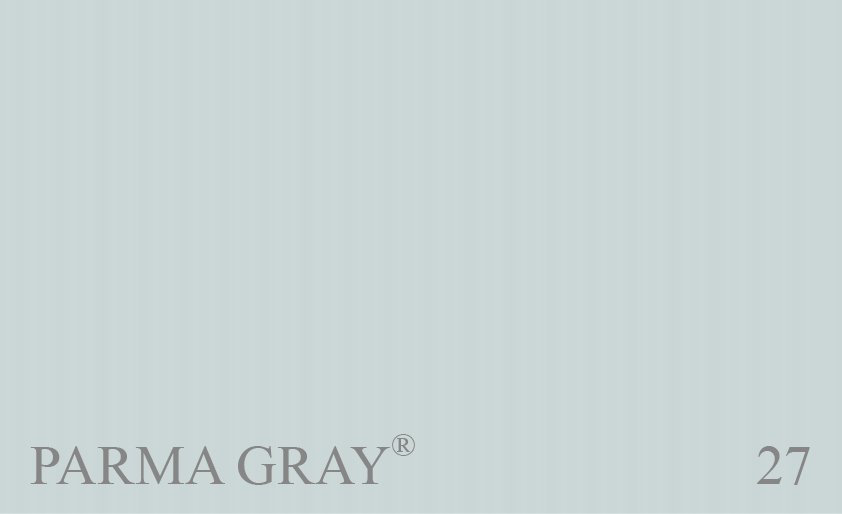 PARMA GRAY®

27